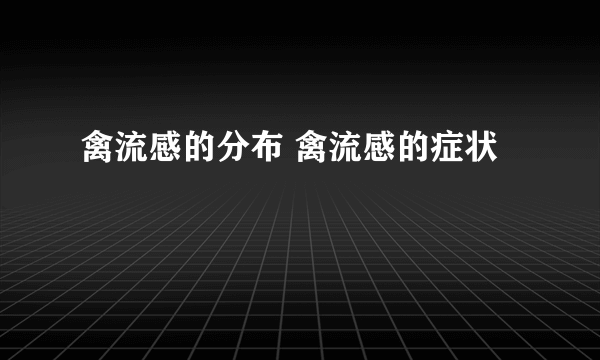 禽流感的分布 禽流感的症状